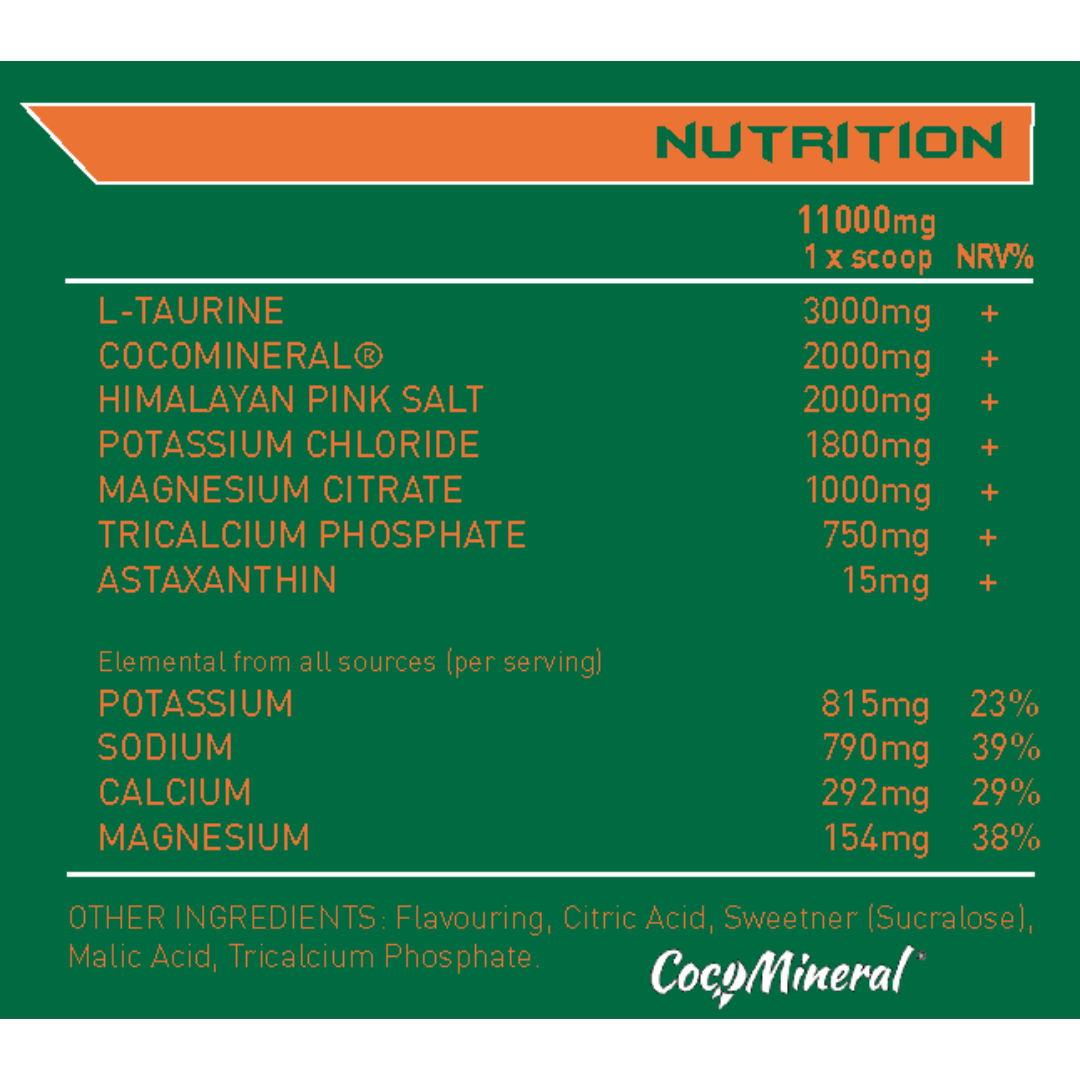 NUTRITION

|  | 11000mg 1 x scoop | NRV% |
|---|---|---|
| L-TAURINE | 3000mg | + |
| COCOMINERAL® | 2000mg | + |
| HIMALAYAN PINK SALT | 2000mg | + |
| POTASSIUM CHLORIDE | 1800mg | + |
| MAGNESIUM CITRATE | 1000mg | + |
| TRICALCIUM PHOSPHATE | 750mg | + |
| ASTAXANTHIN | 15mg | + |
| Elemental from all sources (per serving) |  |  |
| POTASSIUM | 815mg | 23% |
| SODIUM | 790mg | 39% |
| CALCIUM | 292mg | 29% |
| MAGNESIUM | 154mg | 38% |

OTHER INGREDIENTS: Flavouring, Citric Acid, Sweetner (Sucralose), Malic Acid, Tricalcium Phosphate.

CocoMineral